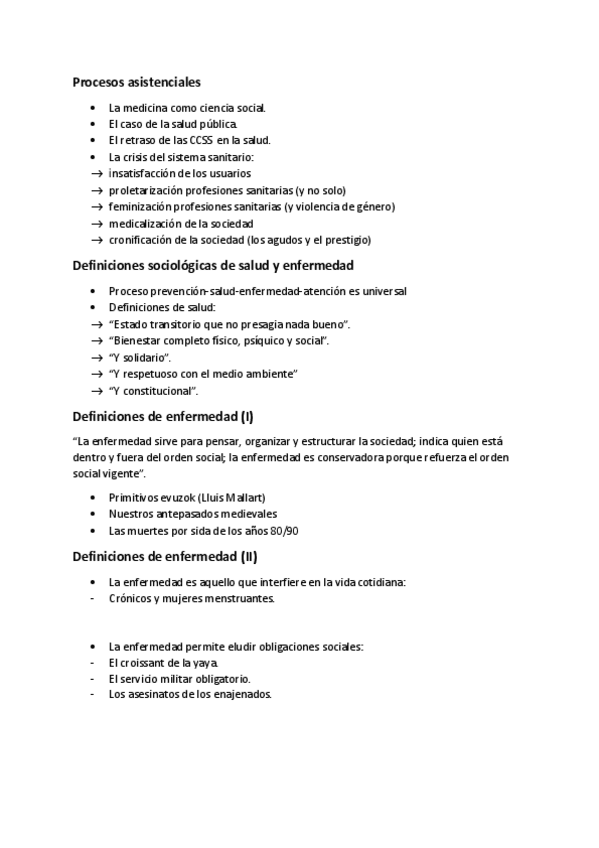 Procesos asistenciales

• La medicina como ciencia social.
• El caso de la salud pública.
• El retraso de las CCSS en la salud.
• La crisis del sistema sanitario:
→ insatisfacción de los usuarios
→ proletarización profesiones sanitarias (y no solo)
→ feminización profesiones sanitarias (y violencia de género)
→ medicalización de la sociedad
→ cronificación de la sociedad (los agudos y el prestigio)

Definiciones sociológicas de salud y enfermedad

• Proceso prevención-salud-enfermedad-atención es universal
• Definiciones de salud:
→ "Estado transitorio que no presagia nada bueno".
→ "Bienestar completo físico, psíquico y social".
→ "Y solidario".
→ "Y respetuoso con el medio ambiente"
→ "Y constitucional".

Definiciones de enfermedad (I)

"La enfermedad sirve para pensar, organizar y estructurar la sociedad; indica quien está dentro y fuera del orden social; la enfermedad es conservadora porque refuerza el orden social vigente".

• Primitivos evuzok (Lluis Mallart)
• Nuestros antepasados medievales
• Las muertes por sida de los años 80/90

Definiciones de enfermedad (II)

• La enfermedad es aquello que interfiere en la vida cotidiana:
- Crónicos y mujeres menstruantes.

• La enfermedad permite eludir obligaciones sociales:
- El croissant de la yaya.
- El servicio militar obligatorio.
- Los asesinatos de los enajenados.